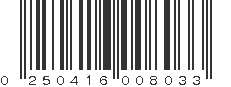 0 250416 008033